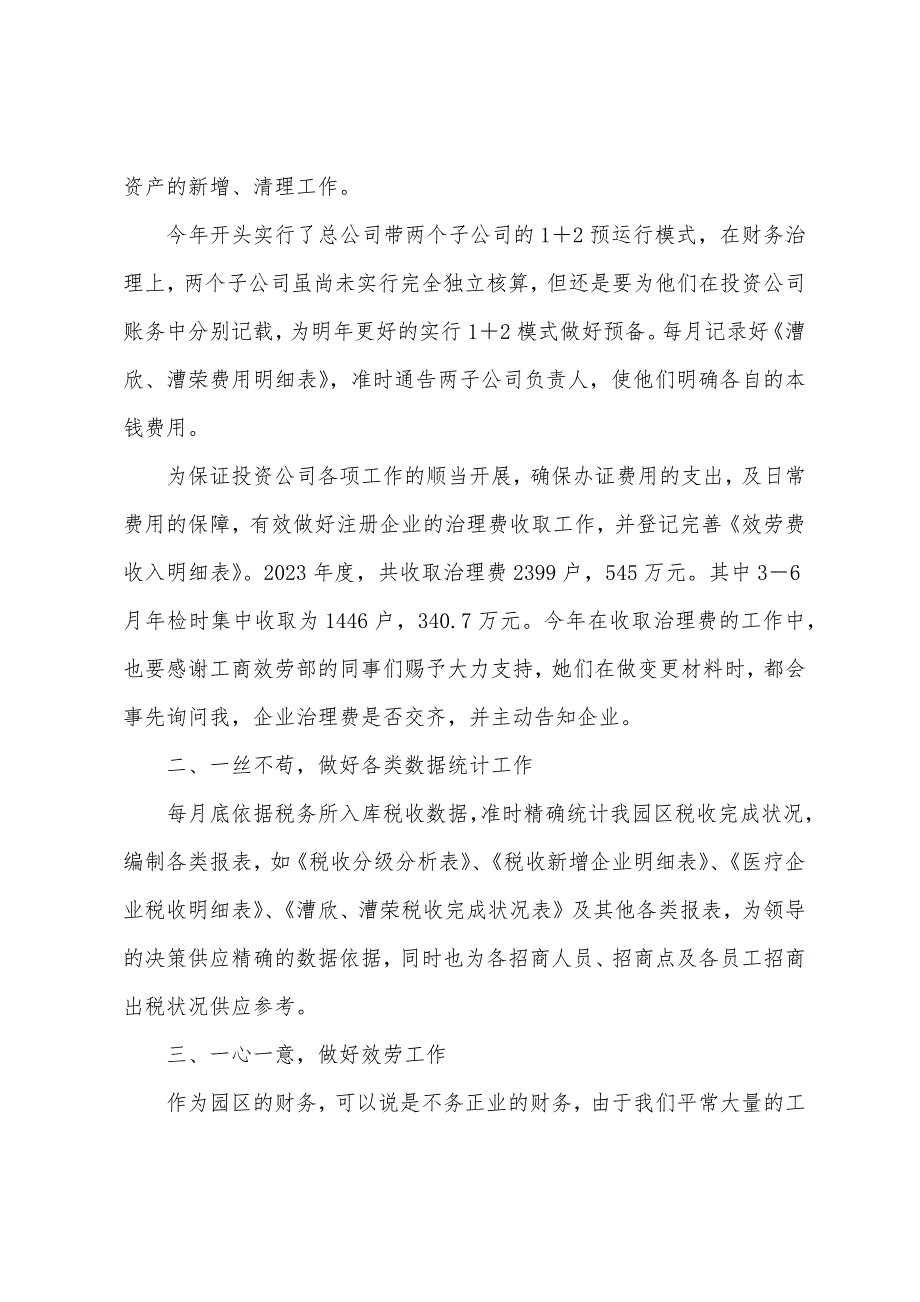 资产的新增、清理工作。

今年开头实行了总公司带两个子公司的1＋2预运行模式，在财务治理上，两个子公司虽尚未实行完全独立核算，但还是要为他们在投资公司账务中分别记载，为明年更好的实行1＋2模式做好预备。每月记录好《漕欣、漕荣费用明细表》，准时通告两子公司负责人，使他们明确各自的本钱费用。

为保证投资公司各项工作的顺当开展，确保办证费用的支出，及日常费用的保障，有效做好注册企业的治理费收取工作，并登记完善《效劳费收入明细表》。2023年度，共收取治理费2399户，545万元。其中3－6月年检时集中收取为1446户，340.7万元。今年在收取治理费的工作中，也要感谢工商效劳部的同事们赐予大力支持，她们在做变更材料时，都会事先询问我，企业治理费是否交齐，并主动告知企业。

二、一丝不苟，做好各类数据统计工作

每月底依据税务所入库税收数据，准时精确统计我园区税收完成状况，编制各类报表，如《税收分级分析表》、《税收新增企业明细表》、《医疗企业税收明细表》、《漕欣、漕荣税收完成状况表》及其他各类报表，为领导的决策供应精确的数据依据，同时也为各招商人员、招商点及各员工招商出税状况供应参考。

三、一心一意，做好效劳工作

作为园区的财务，可以说是不务正业的财务，由于我们平常大量的工